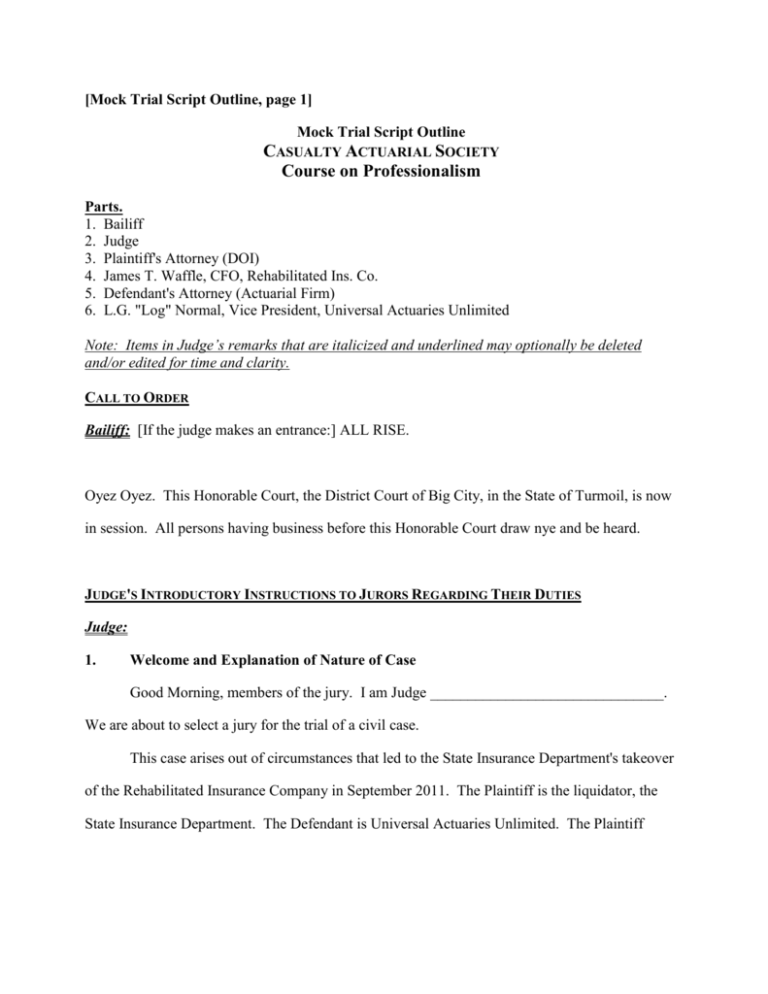 [Mock Trial Script Outline, page 1]

Mock Trial Script Outline
CASUALTY ACTUARIAL SOCIETY
Course on Professionalism

Parts.
1. Bailiff
2. Judge
3. Plaintiff's Attorney (DOI)
4. James T. Waffle, CFO, Rehabilitated Ins. Co.
5. Defendant's Attorney (Actuarial Firm)
6. L.G. "Log" Normal, Vice President, Universal Actuaries Unlimited

Note: Items in Judge's remarks that are italicized and underlined may optionally be deleted and/or edited for time and clarity.

CALL TO ORDER

Bailiff: [If the judge makes an entrance:] ALL RISE.

Oyez Oyez. This Honorable Court, the District Court of Big City, in the State of Turmoil, is now in session. All persons having business before this Honorable Court draw nye and be heard.

JUDGE'S INTRODUCTORY INSTRUCTIONS TO JURORS REGARDING THEIR DUTIES

Judge:

1. Welcome and Explanation of Nature of Case

Good Morning, members of the jury. I am Judge _______________________________. We are about to select a jury for the trial of a civil case.

This case arises out of circumstances that led to the State Insurance Department's takeover of the Rehabilitated Insurance Company in September 2011. The Plaintiff is the liquidator, the State Insurance Department. The Defendant is Universal Actuaries Unlimited. The Plaintiff